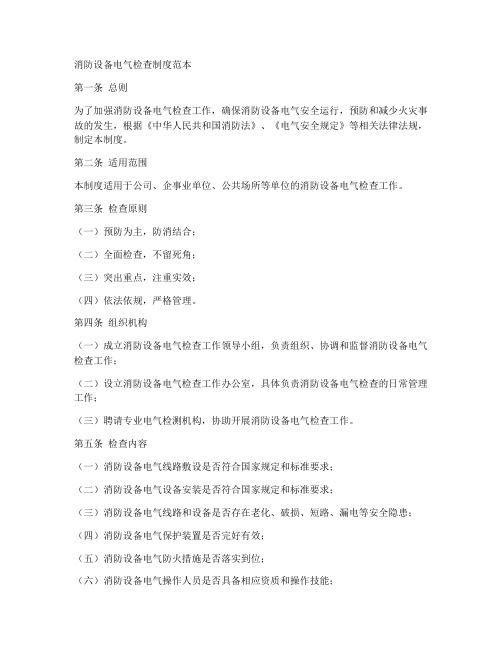 消防设备电气检查制度范本

第一条 总则

为了加强消防设备电气检查工作，确保消防设备电气安全运行，预防和减少火灾事故的发生，根据《中华人民共和国消防法》、《电气安全规定》等相关法律法规，制定本制度。

第二条 适用范围

本制度适用于公司、企事业单位、公共场所等单位的消防设备电气检查工作。

第三条 检查原则

（一）预防为主，防消结合；

（二）全面检查，不留死角；

（三）突出重点，注重实效；

（四）依法依规，严格管理。

第四条 组织机构

（一）成立消防设备电气检查工作领导小组，负责组织、协调和监督消防设备电气检查工作；

（二）设立消防设备电气检查工作办公室，具体负责消防设备电气检查的日常管理工作；

（三）聘请专业电气检测机构，协助开展消防设备电气检查工作。

第五条 检查内容

（一）消防设备电气线路敷设是否符合国家规定和标准要求；

（二）消防设备电气设备安装是否符合国家规定和标准要求；

（三）消防设备电气线路和设备是否存在老化、破损、短路、漏电等安全隐患；

（四）消防设备电气保护装置是否完好有效；

（五）消防设备电气防火措施是否落实到位；

（六）消防设备电气操作人员是否具备相应资质和操作技能；